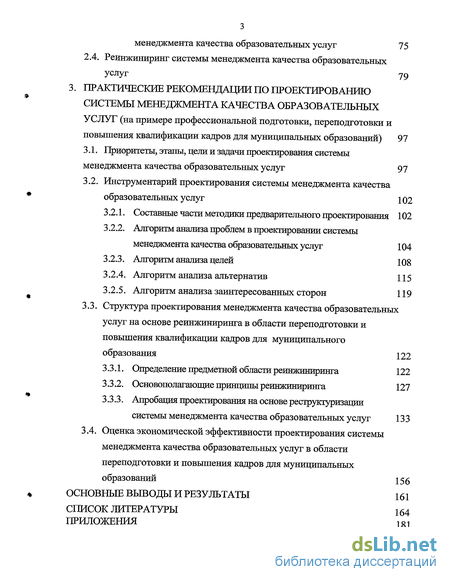 3

менеджмента качества образовательных услуг 75

2.4. Реинжиниринг системы менеджмента качества образовательных услуг 79

3. ПРАКТИЧЕСКИЕ РЕКОМЕНДАЦИИ ПО ПРОЕКТИРОВАНИЮ СИСТЕМЫ МЕНЕДЖМЕНТА КАЧЕСТВА ОБРАЗОВАТЕЛЬНЫХ УСЛУГ (на примере профессиональной подготовки, переподготовки и повышения квалификации кадров для муниципальных образований) 97

3.1. Приоритеты, этапы, цели и задачи проектирования системы менеджмента качества образовательных услуг 97

3.2. Инструментарий проектирования системы менеджмента качества образовательных услуг 102

3.2.1. Составные части методики предварительного проектирования 102

3.2.2. Алгоритм анализа проблем в проектировании системы менеджмента качества образовательных услуг 104

3.2.3. Алгоритм анализа целей 108

3.2.4. Алгоритм анализа альтернатив 115

3.2.5. Алгоритм анализа заинтересованных сторон 119

3.3. Структура проектирования менеджмента качества образовательных услуг на основе реинжиниринга в области переподготовки и повышения квалификации кадров для муниципального образования 122

3.3.1. Определение предметной области реинжиниринга 122

3.3.2. Основополагающие принципы реинжиниринга 127

3.3.3. Апробация проектирования на основе реструктуризации системы менеджмента качества образовательных услуг 133

3.4. Оценка экономической эффективности проектирования системы менеджмента качества образовательных услуг в области переподготовки и повышения кадров для муниципальных образований 156

ОСНОВНЫЕ ВЫВОДЫ И РЕЗУЛЬТАТЫ 161

СПИСОК ЛИТЕРАТУРЫ 164

ПРИЛОЖЕНИЯ 181

dsLib.net
библиотека диссертаций